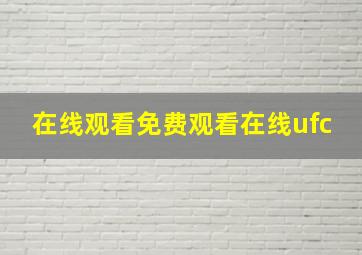 在线观看免费观看在线ufc